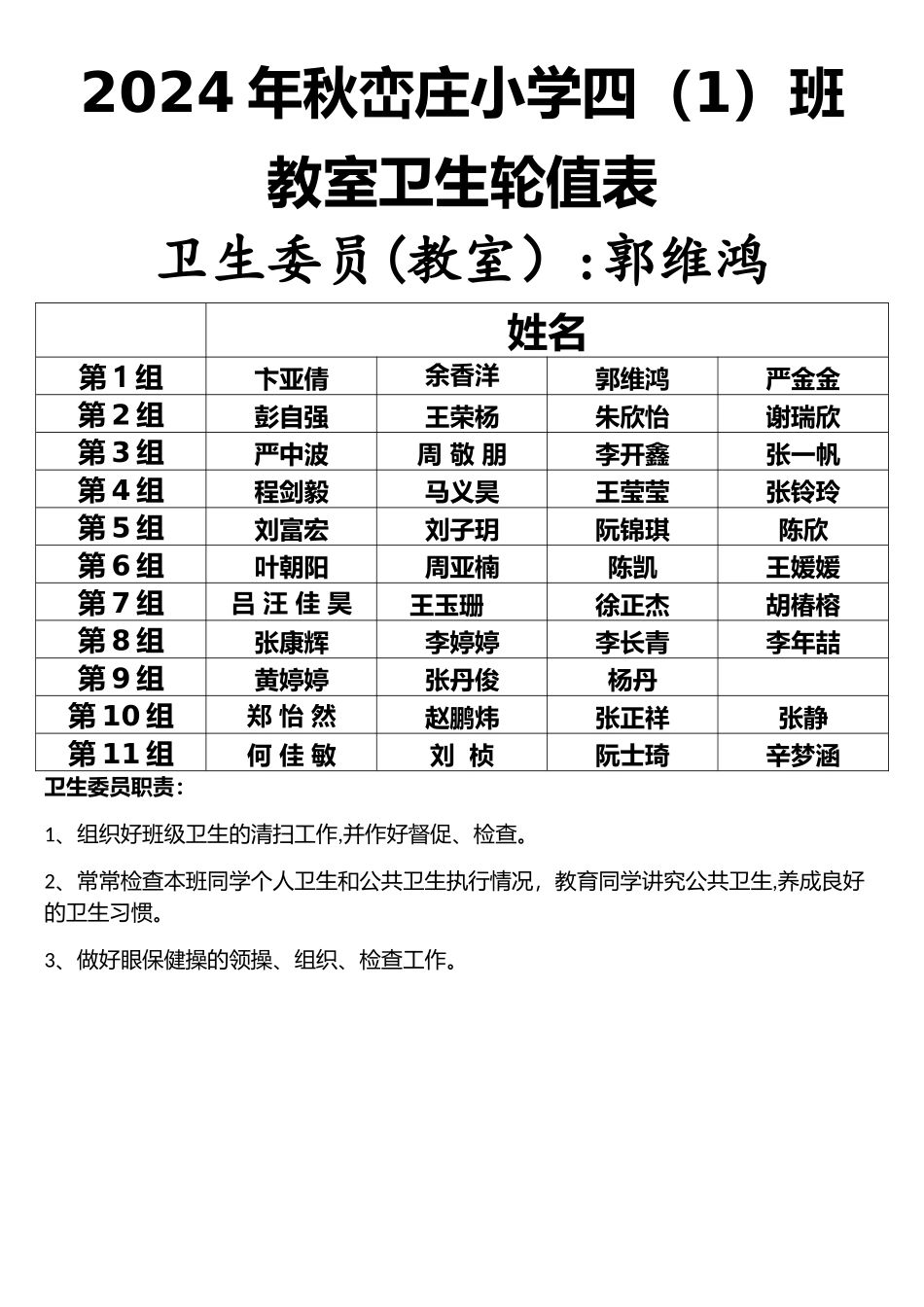 2024 年秋峦庄小学四（1）班

教室卫生轮值表

卫生委员（教室）：郭维鸿

| | 姓名 | | | |
|---|---|---|---|---|
| 第 1 组 | 卞亚倩 | 余香洋 | 郭维鸿 | 严金金 |
| 第 2 组 | 彭自强 | 王荣杨 | 朱欣怡 | 谢瑞欣 |
| 第 3 组 | 严中波 | 周 敬 朋 | 李开鑫 | 张一帆 |
| 第 4 组 | 程剑毅 | 马义昊 | 王莹莹 | 张铃玲 |
| 第 5 组 | 刘富宏 | 刘子玥 | 阮锦琪 | 陈欣 |
| 第 6 组 | 叶朝阳 | 周亚楠 | 陈凯 | 王媛媛 |
| 第 7 组 | 吕 汪 佳 昊 | 王玉珊 | 徐正杰 | 胡椿榕 |
| 第 8 组 | 张康辉 | 李婷婷 | 李长青 | 李年喆 |
| 第 9 组 | 黄婷婷 | 张丹俊 | 杨丹 | |
| 第 10 组 | 郑 怡 然 | 赵鹏炜 | 张正祥 | 张静 |
| 第 11 组 | 何 佳 敏 | 刘 桢 | 阮士琦 | 辛梦涵 |

卫生委员职责：

1、组织好班级卫生的清扫工作,并作好督促、检查。

2、常常检查本班同学个人卫生和公共卫生执行情况，教育同学讲究公共卫生,养成良好的卫生习惯。

3、做好眼保健操的领操、组织、检查工作。